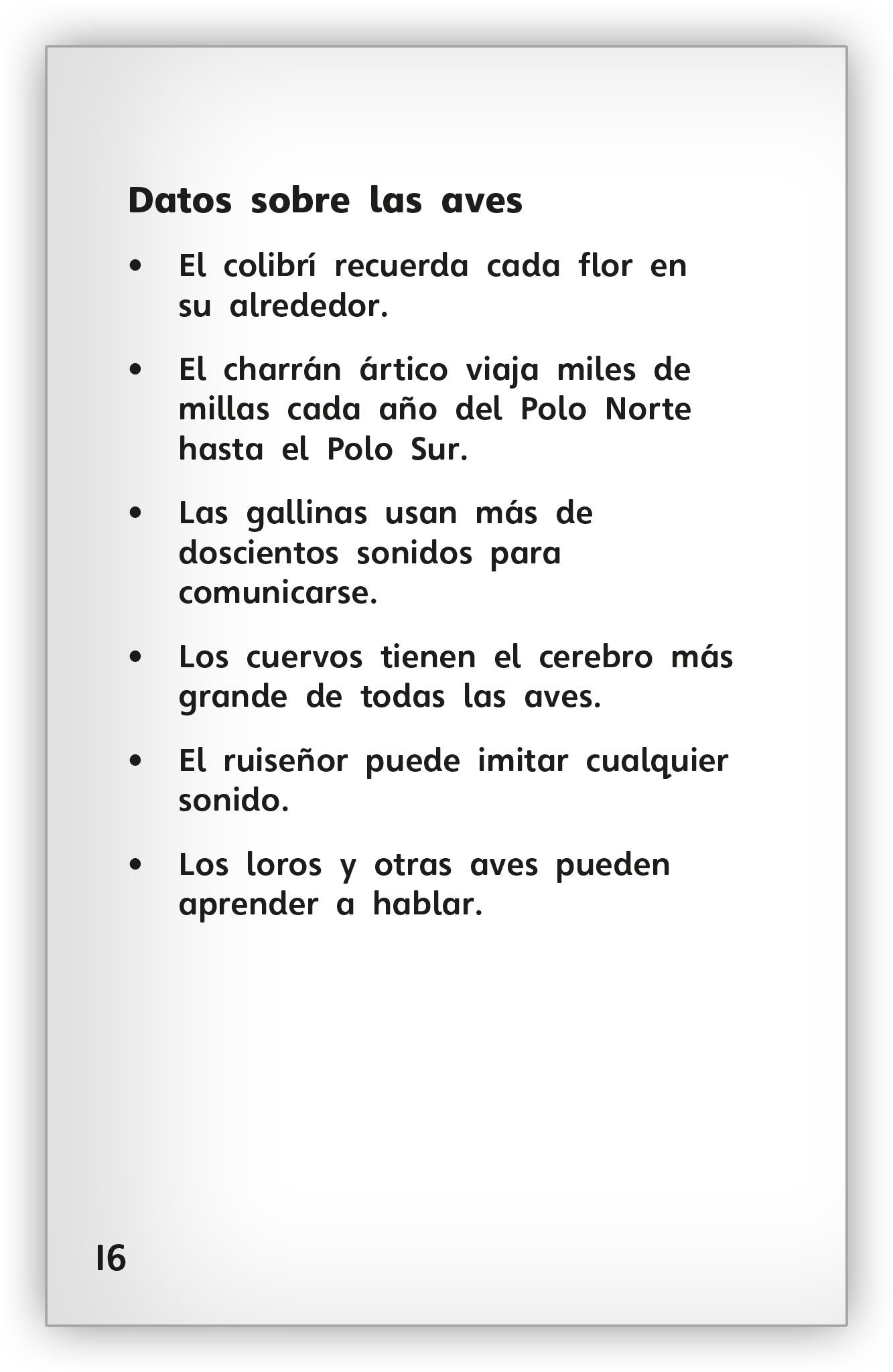 Datos sobre las aves

• El colibrí recuerda cada flor en su alrededor.

• El charrán ártico viaja miles de millas cada año del Polo Norte hasta el Polo Sur.

• Las gallinas usan más de doscientos sonidos para comunicarse.

• Los cuervos tienen el cerebro más grande de todas las aves.

• El ruiseñor puede imitar cualquier sonido.

• Los loros y otras aves pueden aprender a hablar.

16